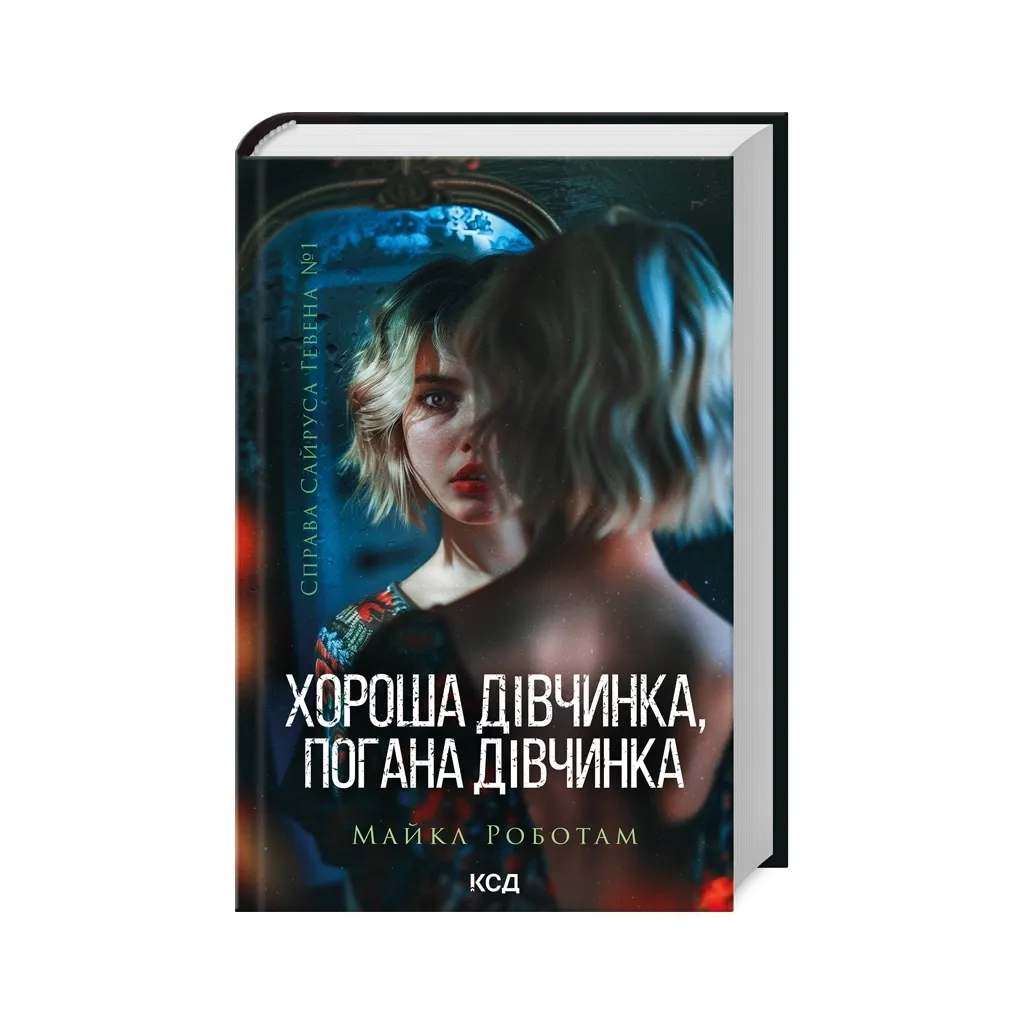 Справа Сайруса Гевена №1

ХОРОША ДІВЧИНКА, ПОГАНА ДІВЧИНКА

Майкл Роботам

КСД